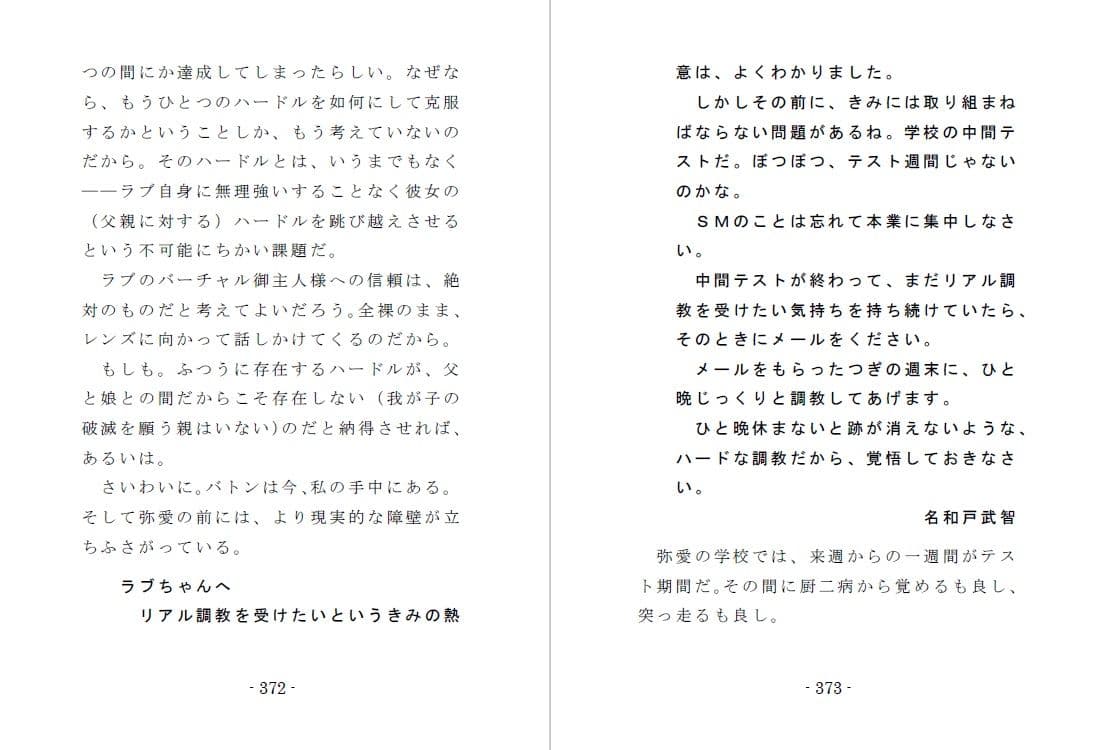 つの間にか達成してしまったらしい。なぜなら、もうひとつのハードルを如何にして克服するかということしか、もう考えていないのだから。そのハードルとは、いうまでもなく――ラブ自身に無理強いすることなく彼女の（父親に対する）ハードルを跳び越えさせるという不可能にちかい課題だ。

ラブのバーチャル御主人様への信頼は、絶対のものだと考えてよいだろう。全裸のまま、レンズに向かって話しかけてくるのだから。

もしも。ふつうに存在するハードルが、父と娘との間だからこそ存在しない（我が子の破滅を願う親はいない）のだと納得させれば、あるいは。

さいわいに。バトンは今、私の手中にある。そして弥愛の前には、より現実的な障壁が立ちふさがっている。

ラブちゃんへ

リアル調教を受けたいというきみの熱

- 372 -

意は、よくわかりました。

しかしその前に、きみには取り組まねばならない問題があるね。学校の中間テストだ。ぼつぼつ、テスト週間じゃないのかな。

ＳＭのことは忘れて本業に集中しなさい。

中間テストが終わって、まだリアル調教を受けたい気持ちを持ち続けていたら、そのときにメールをください。

メールをもらったつぎの週末に、ひと晩じっくりと調教してあげます。

ひと晩休まないと跡が消えないような、ハードな調教だから、覚悟しておきなさい。

名和戸武智

弥愛の学校では、来週からの一週間がテスト期間だ。その間に厨二病から覚めるも良し、突っ走るも良し。

- 373 -